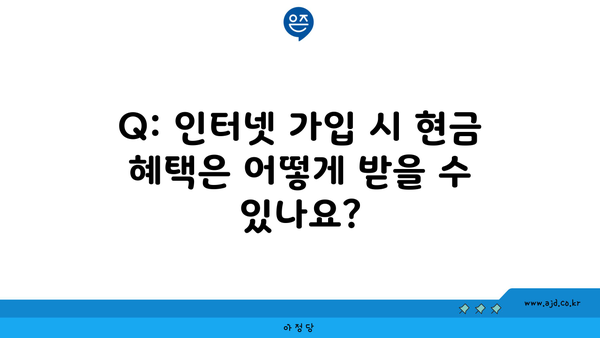 은즈

Q: 인터넷 가입 시 현금 혜택은 어떻게 받을 수 있나요?

www.ajd.co.kr

아정당